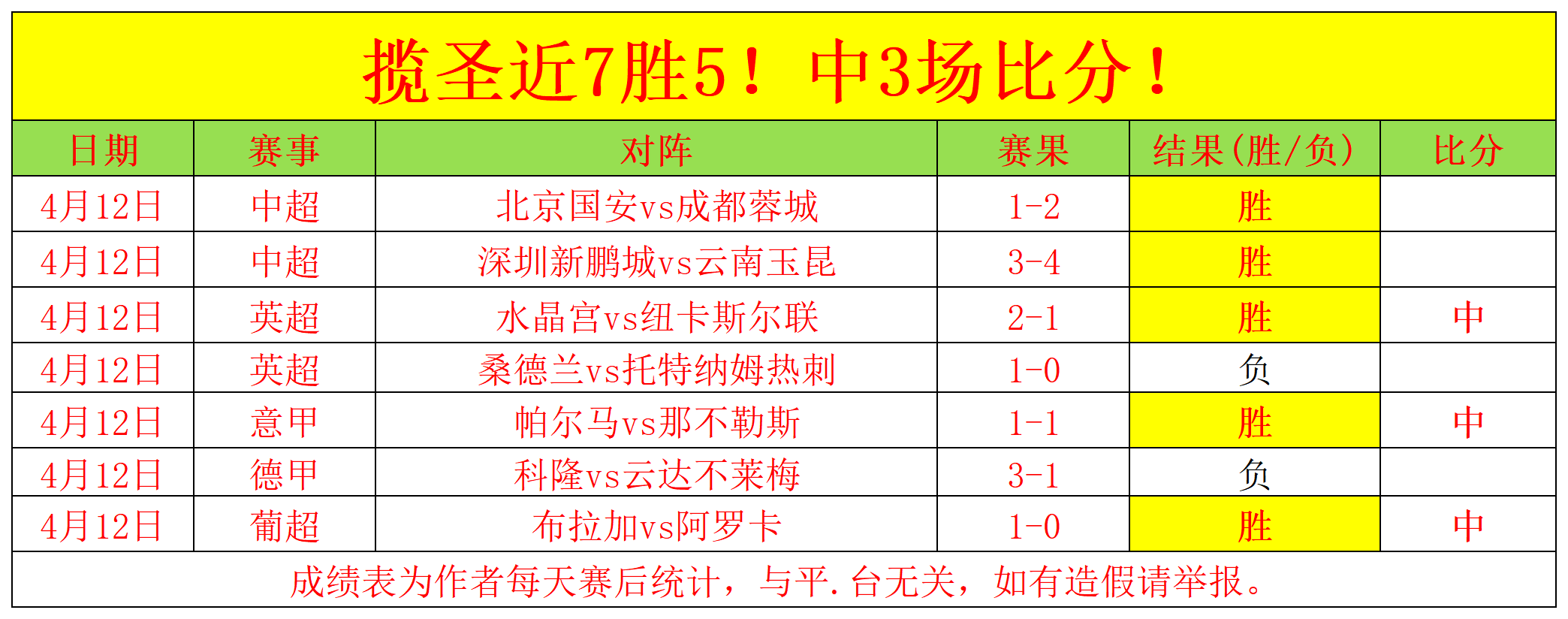 揽圣近7胜5！中3场比分！

| 日期 | 赛事 | 对阵 | 赛果 | 结果(胜/负) | 比分 |
|---|---|---|---|---|---|
| 4月12日 | 中超 | 北京国安vs成都蓉城 | 1-2 | 胜 | |
| 4月12日 | 中超 | 深圳新鹏城vs云南玉昆 | 3-4 | 胜 | |
| 4月12日 | 英超 | 水晶宫vs纽卡斯尔联 | 2-1 | 胜 | 中 |
| 4月12日 | 英超 | 桑德兰vs托特纳姆热刺 | 1-0 | 负 | |
| 4月12日 | 意甲 | 帕尔马vs那不勒斯 | 1-1 | 胜 | 中 |
| 4月12日 | 德甲 | 科隆vs云达不莱梅 | 3-1 | 负 | |
| 4月12日 | 葡超 | 布拉加vs阿罗卡 | 1-0 | 胜 | 中 |

成绩表为作者每天赛后统计，与平.台无关，如有造假请举报。